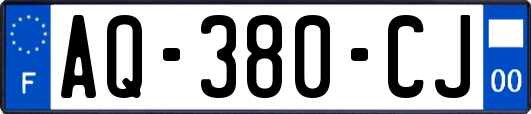 F

AQ-380-CJ

00